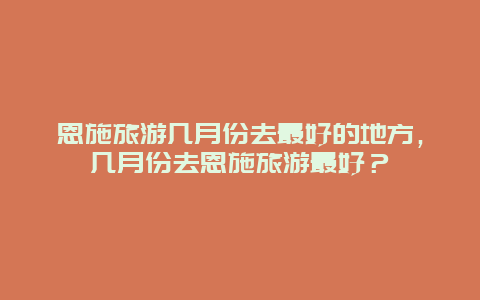 恩施旅游几月份去最好的地方，几月份去恩施旅游最好？